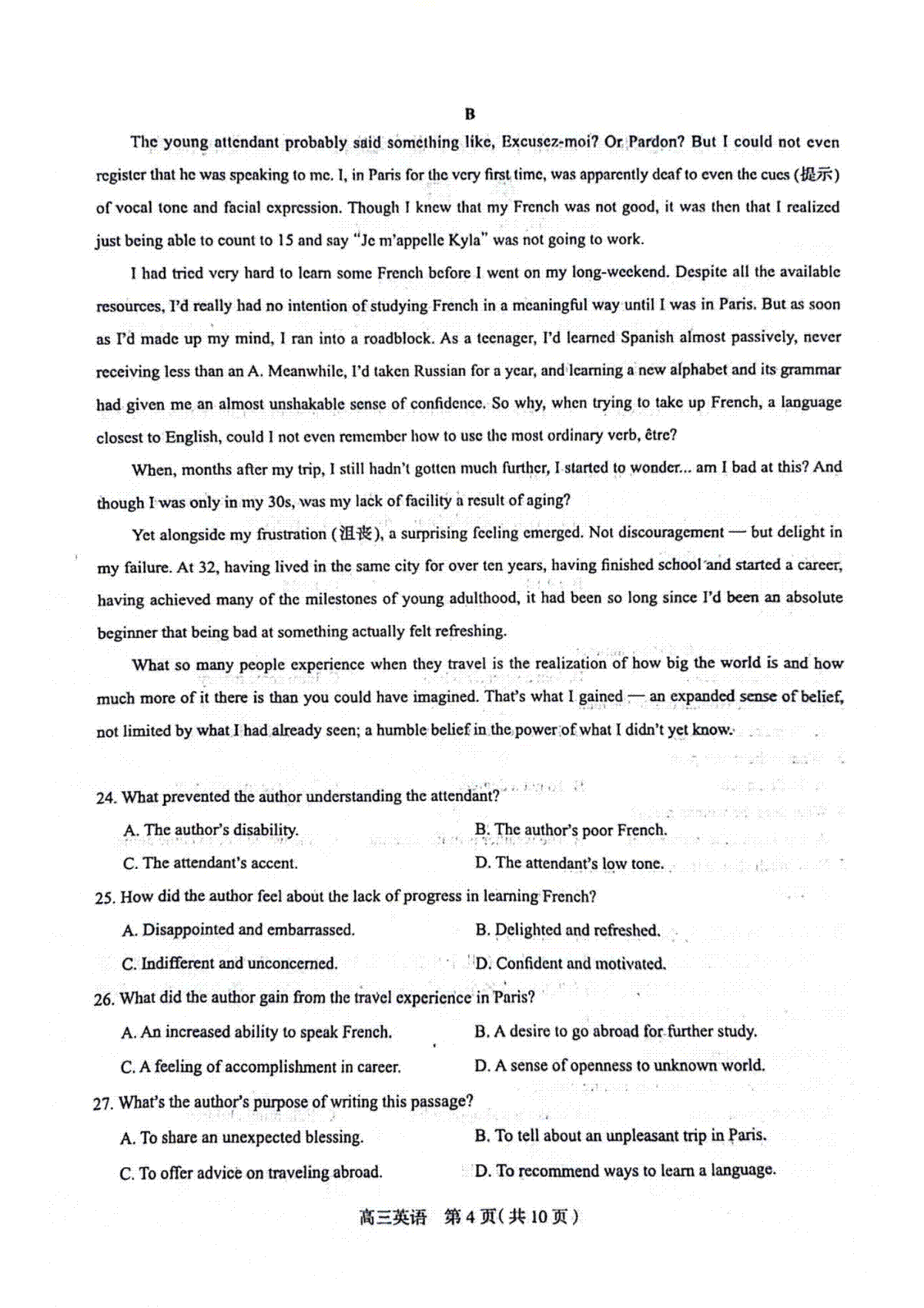 B

The young attendant probably said something like, Excusez-moi? Or Pardon? But I could not even register that he was speaking to me. I, in Paris for the very first time, was apparently deaf to even the cues (提示) of vocal tone and facial expression. Though I knew that my French was not good, it was then that I realized just being able to count to 15 and say "Je m'appelle Kyla" was not going to work.

I had tried very hard to learn some French before I went on my long-weekend. Despite all the available resources, I'd really had no intention of studying French in a meaningful way until I was in Paris. But as soon as I'd made up my mind, I ran into a roadblock. As a teenager, I'd learned Spanish almost passively, never receiving less than an A. Meanwhile, I'd taken Russian for a year, and learning a new alphabet and its grammar had given me an almost unshakable sense of confidence. So why, when trying to take up French, a language closest to English, could I not even remember how to use the most ordinary verb, être?

When, months after my trip, I still hadn't gotten much further, I started to wonder... am I bad at this? And though I was only in my 30s, was my lack of facility a result of aging?

Yet alongside my frustration (沮丧), a surprising feeling emerged. Not discouragement — but delight in my failure. At 32, having lived in the same city for over ten years, having finished school and started a career, having achieved many of the milestones of young adulthood, it had been so long since I'd been an absolute beginner that being bad at something actually felt refreshing.

What so many people experience when they travel is the realization of how big the world is and how much more of it there is than you could have imagined. That's what I gained — an expanded sense of belief, not limited by what I had already seen; a humble belief in the power of what I didn't yet know.

24. What prevented the author understanding the attendant?

A. The author's disability.
B. The author's poor French.
C. The attendant's accent.
D. The attendant's low tone.

25. How did the author feel about the lack of progress in learning French?

A. Disappointed and embarrassed.
B. Delighted and refreshed.
C. Indifferent and unconcerned.
D. Confident and motivated.

26. What did the author gain from the travel experience in Paris?

A. An increased ability to speak French.
B. A desire to go abroad for further study.
C. A feeling of accomplishment in career.
D. A sense of openness to unknown world.

27. What's the author's purpose of writing this passage?

A. To share an unexpected blessing.
B. To tell about an unpleasant trip in Paris.
C. To offer advice on traveling abroad.
D. To recommend ways to learn a language.

高三英语 第4页(共10页)